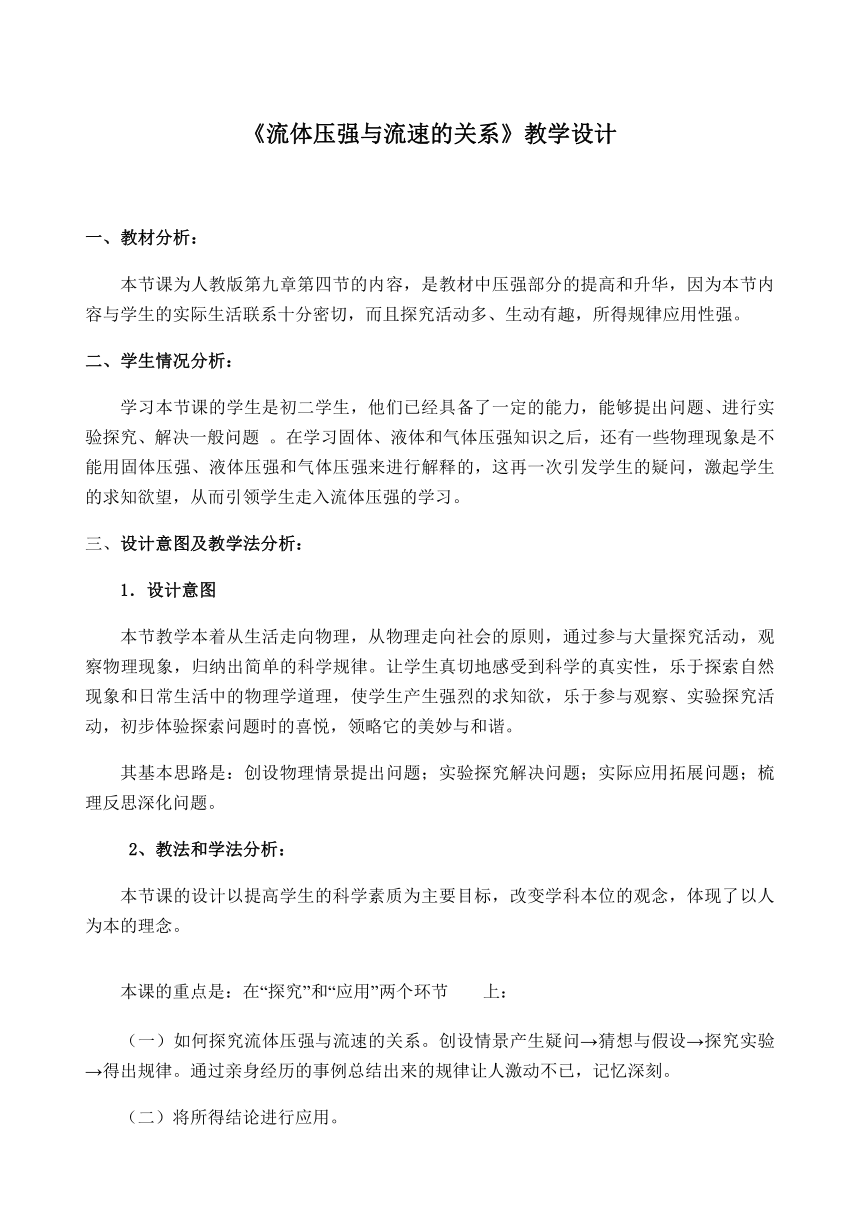 《流体压强与流速的关系》教学设计

一、教材分析：

本节课为人教版第九章第四节的内容，是教材中压强部分的提高和升华，因为本节内容与学生的实际生活联系十分密切，而且探究活动多、生动有趣，所得规律应用性强。

二、学生情况分析：

学习本节课的学生是初二学生，他们已经具备了一定的能力，能够提出问题、进行实验探究、解决一般问题 。在学习固体、液体和气体压强知识之后，还有一些物理现象是不能用固体压强、液体压强和气体压强来进行解释的，这再一次引发学生的疑问，激起学生的求知欲望，从而引领学生走入流体压强的学习。

三、设计意图及教学法分析：

1．设计意图

本节教学本着从生活走向物理，从物理走向社会的原则，通过参与大量探究活动，观察物理现象，归纳出简单的科学规律。让学生真切地感受到科学的真实性，乐于探索自然现象和日常生活中的物理学道理，使学生产生强烈的求知欲，乐于参与观察、实验探究活动，初步体验探索问题时的喜悦，领略它的美妙与和谐。

其基本思路是：创设物理情景提出问题；实验探究解决问题；实际应用拓展问题；梳理反思深化问题。

2、教法和学法分析：

本节课的设计以提高学生的科学素质为主要目标，改变学科本位的观念，体现了以人为本的理念。

本课的重点是：在“探究”和“应用”两个环节 上：

（一）如何探究流体压强与流速的关系。创设情景产生疑问→猜想与假设→探究实验→得出规律。通过亲身经历的事例总结出来的规律让人激动不已，记忆深刻。

（二）将所得结论进行应用。